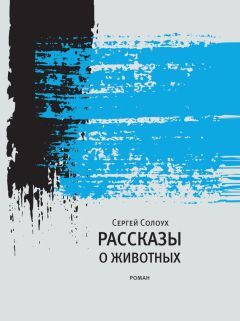 Сергей Солоух
РАССКАЗЫ
О ЖИВОТНЫХ

РОМАН